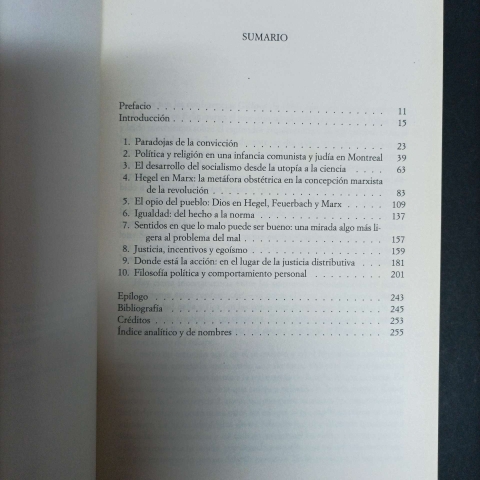 SUMARIO

Prefacio 11
Introducción 15

1. Paradojas de la convicción 23
2. Política y religión en una infancia comunista y judía en Montreal 39
3. El desarrollo del socialismo desde la utopía a la ciencia 63
4. Hegel en Marx: la metáfora obstétrica en la concepción marxista de la revolución 83
5. El opio del pueblo: Dios en Hegel, Feuerbach y Marx 109
6. Igualdad: del hecho a la norma 137
7. Sentidos en que lo malo puede ser bueno: una mirada algo más ligera al problema del mal 157
8. Justicia, incentivos y egoísmo 159
9. Donde está la acción: en el lugar de la justicia distributiva 181
10. Filosofía política y comportamiento personal 201

Epílogo 243
Bibliografía 245
Créditos 253
Índice analítico y de nombres 255